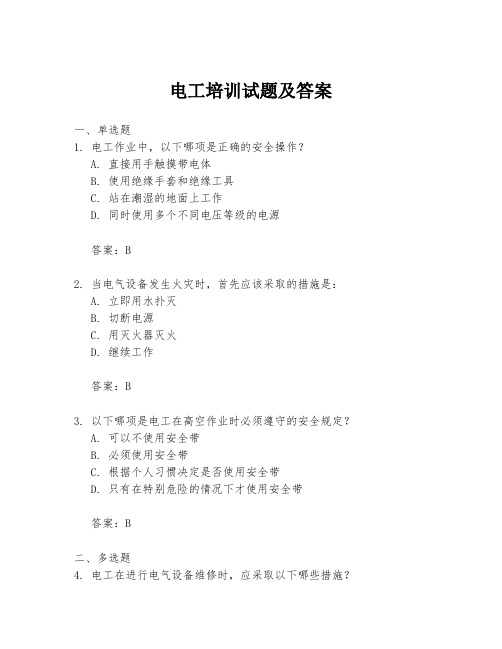 电工培训试题及答案

一、单选题
1. 电工作业中，以下哪项是正确的安全操作？
A. 直接用手触摸带电体
B. 使用绝缘手套和绝缘工具
C. 站在潮湿的地面上工作
D. 同时使用多个不同电压等级的电源

答案：B

2. 当电气设备发生火灾时，首先应该采取的措施是：
A. 立即用水扑灭
B. 切断电源
C. 用灭火器灭火
D. 继续工作

答案：B

3. 以下哪项是电工在高空作业时必须遵守的安全规定？
A. 可以不使用安全带
B. 必须使用安全带
C. 根据个人习惯决定是否使用安全带
D. 只有在特别危险的情况下才使用安全带

答案：B

二、多选题
4. 电工在进行电气设备维修时，应采取以下哪些措施？